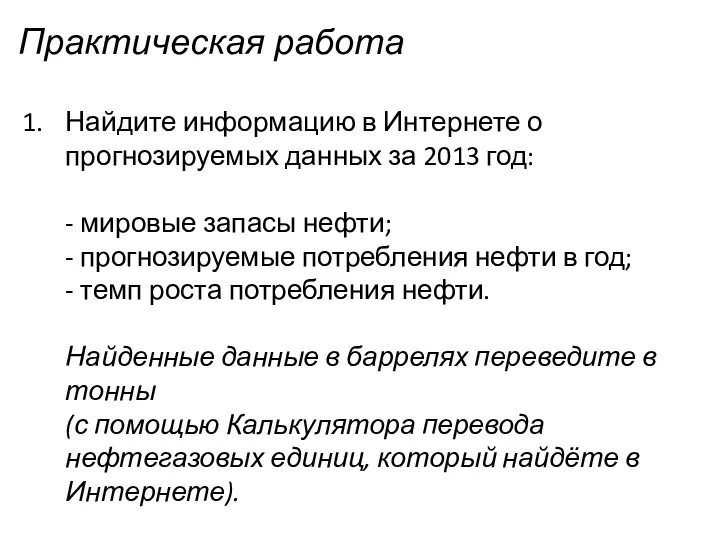 Практическая работа

1. Найдите информацию в Интернете о прогнозируемых данных за 2013 год:

- мировые запасы нефти;
- прогнозируемые потребления нефти в год;
- темп роста потребления нефти.

Найденные данные в баррелях переведите в тонны
(с помощью Калькулятора перевода нефтегазовых единиц, который найдёте в Интернете).